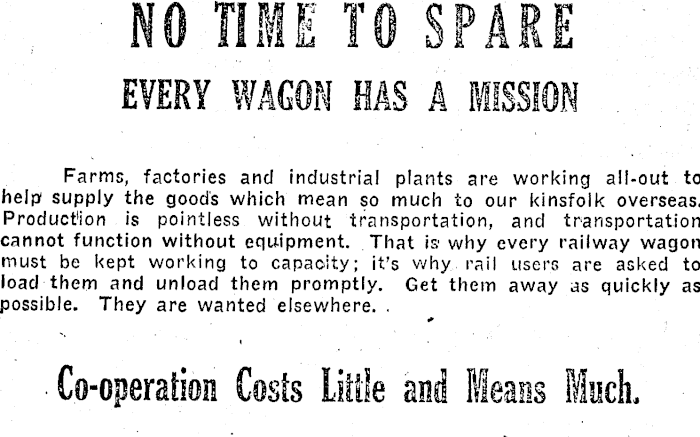 NO TIME TO SPARE

EVERY WAGON HAS A MISSION

Farms, factories and industrial plants are working all-out to help supply the goods which mean so much to our kinsfolk overseas. Production is pointless without transportation, and transportation cannot function without equipment. That is why every railway wagon must be kept working to capacity; it's why rail users are asked to load them and unload them promptly. Get them away as quickly as possible. They are wanted elsewhere.

Co-operation Costs Little and Means Much.